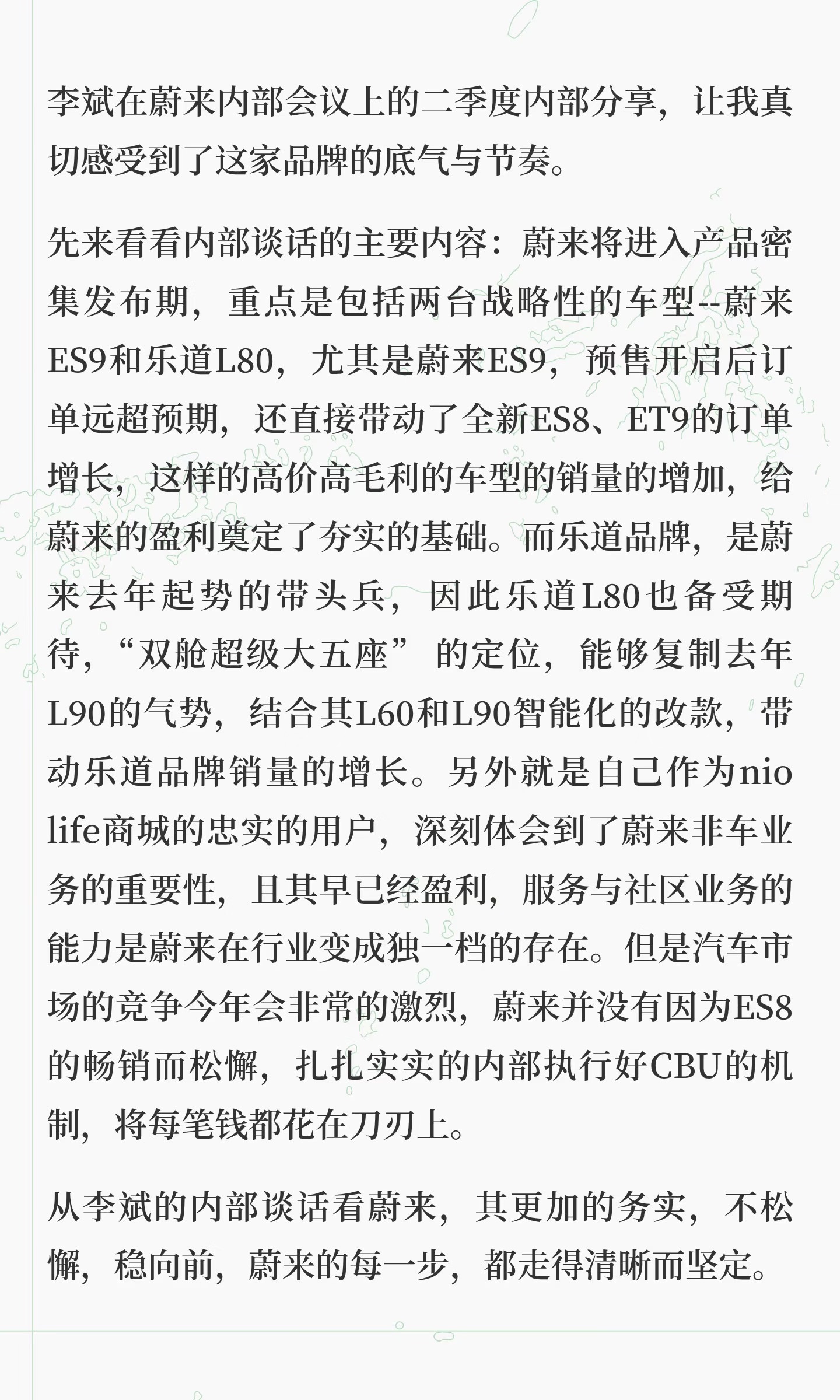 李斌在蔚来内部会议上的二季度内部分享，让我真切感受到了这家品牌的底气与节奏。

先来看看内部谈话的主要内容：蔚来将进入产品密集发布期，重点是包括两台战略性的车型--蔚来ES9和乐道L80，尤其是蔚来ES9，预售开启后订单远超预期，还直接带动了全新ES8、ET9的订单增长，这样的高价高毛利的车型的销量的增加，给蔚来的盈利奠定了夯实的基础。而乐道品牌，是蔚来去年起势的带头兵，因此乐道L80也备受期待，“双舱超级大五座”的定位，能够复制去年L90的气势，结合其L60和L90智能化的改款，带动乐道品牌销量的增长。另外就是自己作为nio life商城的忠实的用户，深刻体会到了蔚来非车业务的重要性，且其早已经盈利，服务与社区业务的能力是蔚来在行业变成独一档的存在。但是汽车市场的竞争今年会非常的激烈，蔚来并没有因为ES8的畅销而松懈，扎扎实实的内部执行好CBU的机制，将每笔钱都花在刀刃上。

从李斌的内部谈话看蔚来，其更加的务实，不松懈，稳向前，蔚来的每一步，都走得清晰而坚定。